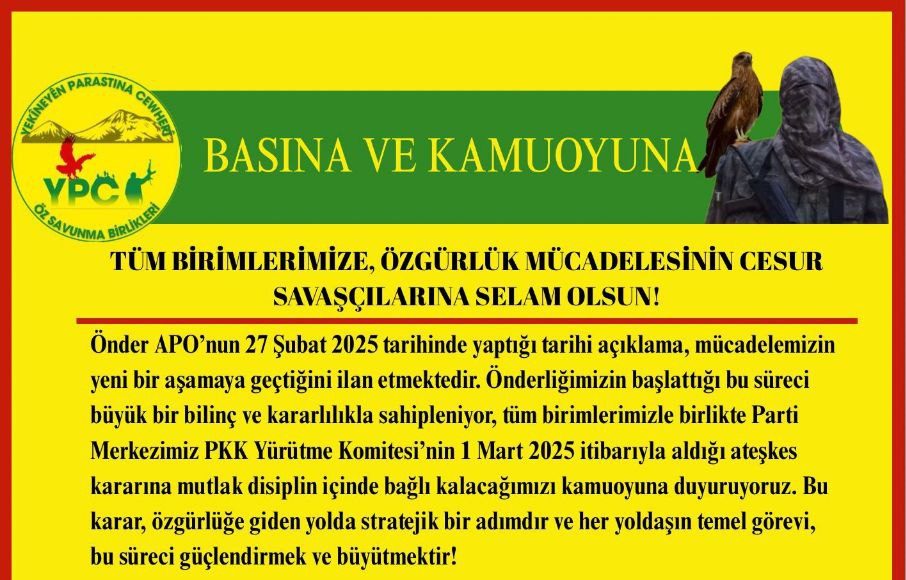 YEKÎNEYÊN PARASTINA CEWHERÎ
YPC
ÖZ SAVUNMA BİRLİKLERİ

BASINA VE KAMUOYUNA

TÜM BİRİMLERİMİZE, ÖZGÜRLÜK MÜCADELESİNİN CESUR SAVAŞÇILARINA SELAM OLSUN!

Önder APO'nun 27 Şubat 2025 tarihinde yaptığı tarihi açıklama, mücadelemizin yeni bir aşamaya geçtiğini ilan etmektedir. Önderliğimizin başlattığı bu süreci büyük bir bilinç ve kararlılıkla sahipleniyor, tüm birimlerimizle birlikte Parti Merkezimiz PKK Yürütme Komitesi'nin 1 Mart 2025 itibarıyla aldığı ateşkes kararına mutlak disiplin içinde bağlı kalacağımızı kamuoyuna duyuruyoruz. Bu karar, özgürlüğe giden yolda stratejik bir adımdır ve her yoldaşın temel görevi, bu süreci güçlendirmek ve büyütmektir!